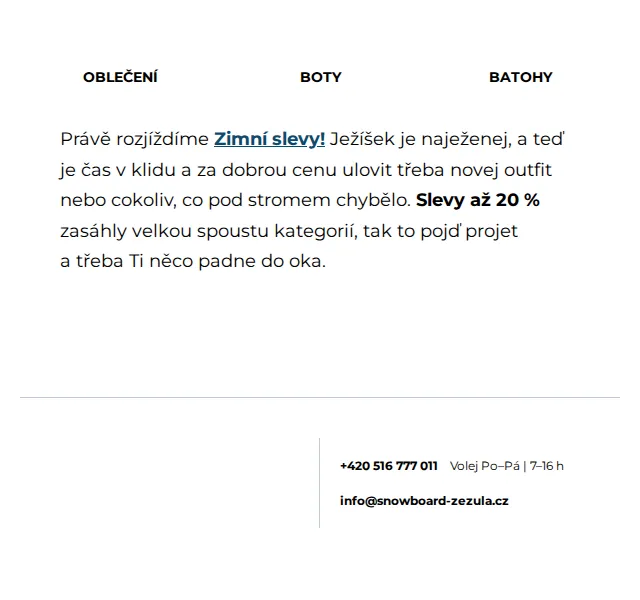 OBLEČENÍ BOTY BATOHY

Právě rozjíždíme Zimní slevy! Ježíšek je naježenej, a teď je čas v klidu a za dobrou cenu ulovit třeba novej outfit nebo cokoliv, co pod stromem chybělo. Slevy až 20 % zasáhly velkou spoustu kategorií, tak to pojď projet a třeba Ti něco padne do oka.

+420 516 777 011 Volej Po–Pá | 7–16 h

info@snowboard-zezula.cz